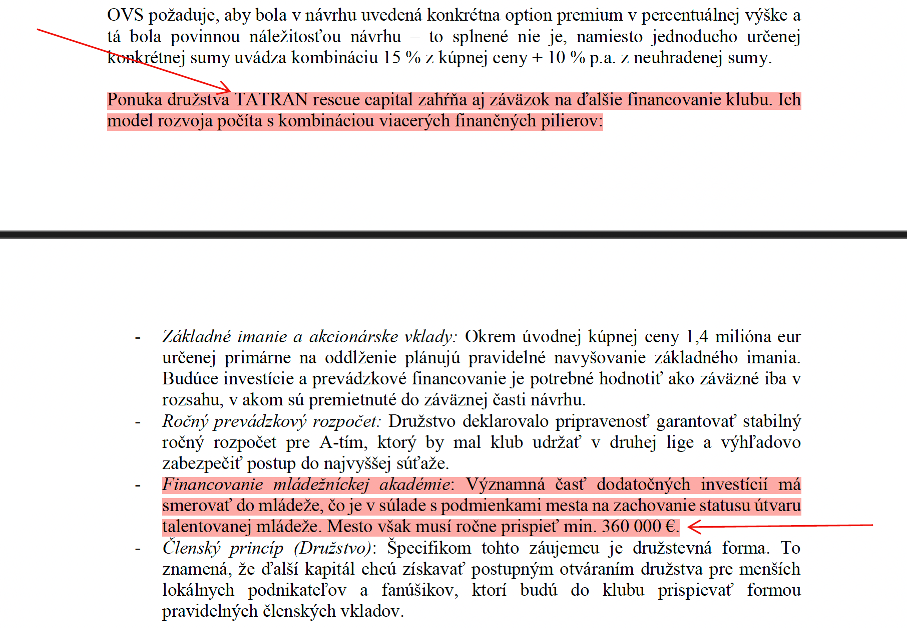 OVS požaduje, aby bola v návrhu uvedená konkrétna option premium v percentuálnej výške a tá bola povinnou náležitosťou návrhu – to splnené nie je, namiesto jednoducho určenej konkrétnej sumy uvádza kombináciu 15 % z kúpnej ceny + 10 % p.a. z neuhradenej sumy.

Ponuka družstva TATRAN rescue capital zahŕňa aj záväzok na ďalšie financovanie klubu. Ich model rozvoja počíta s kombináciou viacerých finančných pilierov:

- *Základné imanie a akcionárske vklady:* Okrem úvodnej kúpnej ceny 1,4 milióna eur určenej primárne na oddlženie plánujú pravidelné navyšovanie základného imania. Budúce investície a prevádzkové financovanie je potrebné hodnotiť ako záväzné iba v rozsahu, v akom sú premietnuté do záväznej časti návrhu.
- *Ročný prevádzkový rozpočet:* Družstvo deklarovalo pripravenosť garantovať stabilný ročný rozpočet pre A-tím, ktorý by mal klub udržať v druhej lige a výhľadovo zabezpečiť postup do najvyššej súťaže.
- *Financovanie mládežníckej akadémie*: Významná časť dodatočných investícií má smerovať do mládeže, čo je v súlade s podmienkami mesta na zachovanie statusu útvaru talentovanej mládeže. Mesto však musí ročne prispieť min. 360 000 €.
- *Členský princíp (Družstvo)*: Špecifikom tohto záujemcu je družstevná forma. To znamená, že ďalší kapitál chcú získavať postupným otváraním družstva pre menších lokálnych podnikateľov a fanúšikov, ktorí budú do klubu prispievať formou pravidelných členských vkladov.